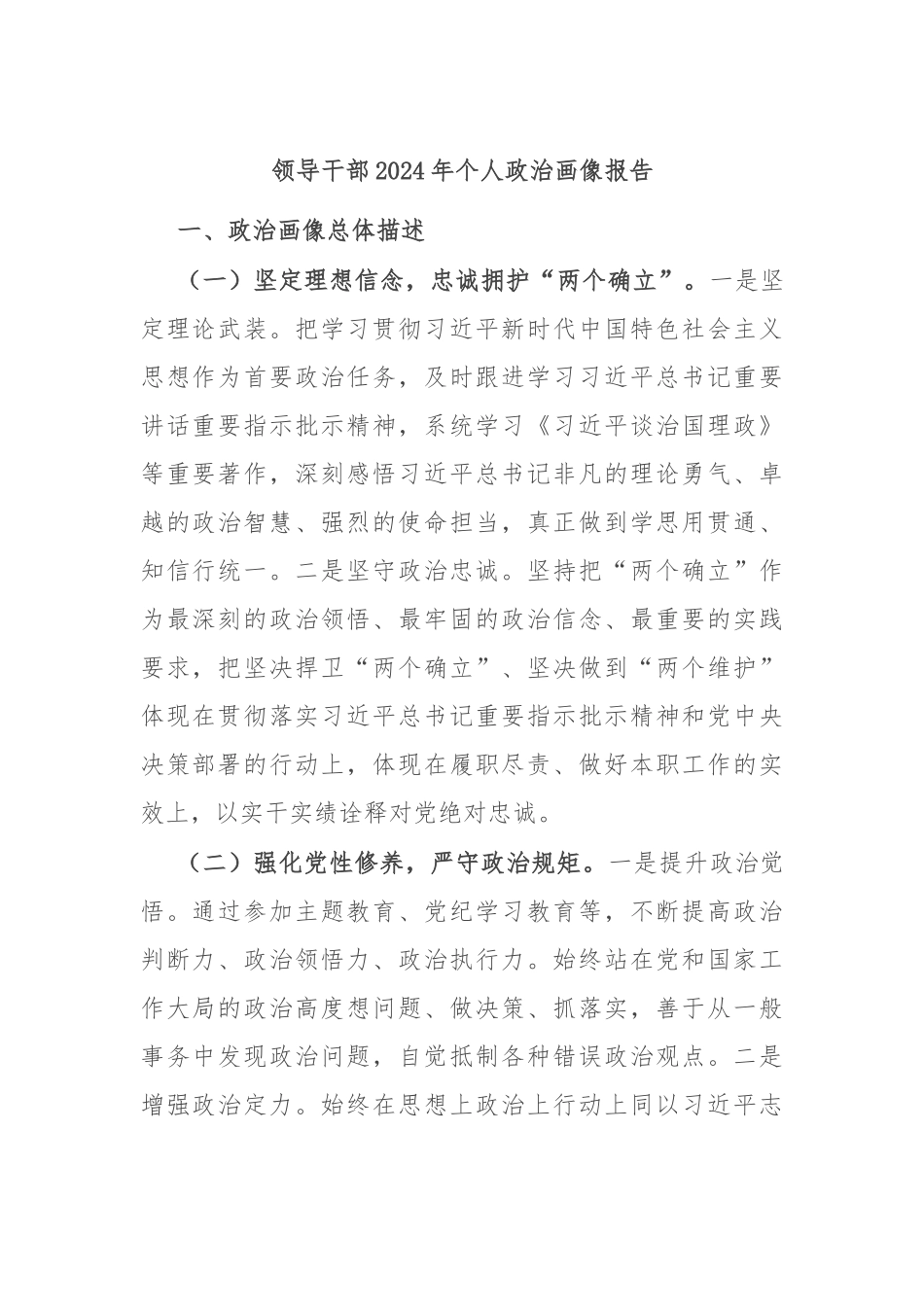 领导干部2024年个人政治画像报告

一、政治画像总体描述

（一）坚定理想信念，忠诚拥护“两个确立”。一是坚定理论武装。把学习贯彻习近平新时代中国特色社会主义思想作为首要政治任务，及时跟进学习习近平总书记重要讲话重要指示批示精神，系统学习《习近平谈治国理政》等重要著作，深刻感悟习近平总书记非凡的理论勇气、卓越的政治智慧、强烈的使命担当，真正做到学思用贯通、知信行统一。二是坚守政治忠诚。坚持把“两个确立”作为最深刻的政治领悟、最牢固的政治信念、最重要的实践要求，把坚决捍卫“两个确立”、坚决做到“两个维护”体现在贯彻落实习近平总书记重要指示批示精神和党中央决策部署的行动上，体现在履职尽责、做好本职工作的实效上，以实干实绩诠释对党绝对忠诚。

（二）强化党性修养，严守政治规矩。一是提升政治觉悟。通过参加主题教育、党纪学习教育等，不断提高政治判断力、政治领悟力、政治执行力。始终站在党和国家工作大局的政治高度想问题、做决策、抓落实，善于从一般事务中发现政治问题，自觉抵制各种错误政治观点。二是增强政治定力。始终在思想上政治上行动上同以习近平志